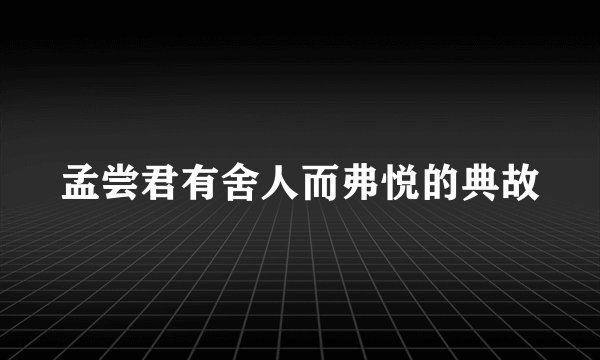 孟尝君有舍人而弗悦的典故